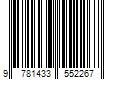 9 781433 552267